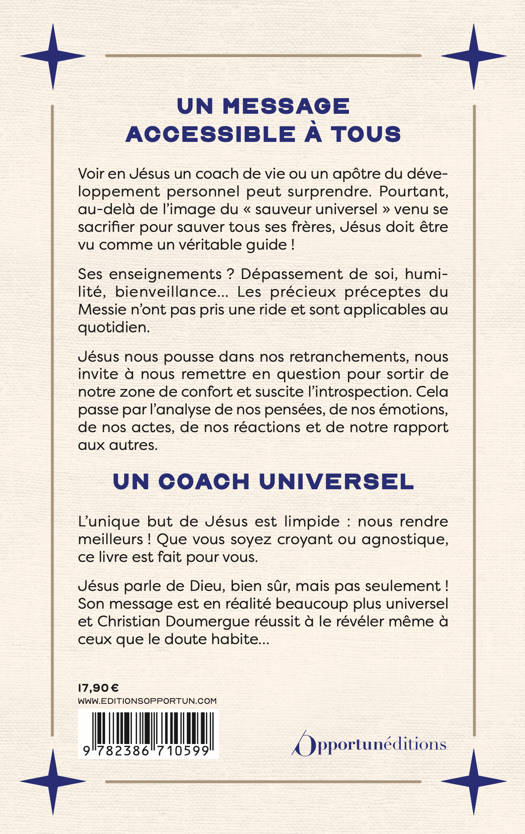 UN MESSAGE ACCESSIBLE À TOUS

Voir en Jésus un coach de vie ou un apôtre du développement personnel peut surprendre. Pourtant, au-delà de l'image du « sauveur universel » venu se sacrifier pour sauver tous ses frères, Jésus doit être vu comme un véritable guide !

Ses enseignements ? Dépassement de soi, humilité, bienveillance… Les précieux préceptes du Messie n'ont pas pris une ride et sont applicables au quotidien.

Jésus nous pousse dans nos retranchements, nous invite à nous remettre en question pour sortir de notre zone de confort et suscite l'introspection. Cela passe par l'analyse de nos pensées, de nos émotions, de nos actes, de nos réactions et de notre rapport aux autres.

UN COACH UNIVERSEL

L'unique but de Jésus est limpide : nous rendre meilleurs ! Que vous soyez croyant ou agnostique, ce livre est fait pour vous.

Jésus parle de Dieu, bien sûr, mais pas seulement ! Son message est en réalité beaucoup plus universel et Christian Doumergue réussit à le révéler même à ceux que le doute habite…

17,90 €
WWW.EDITIONSOPPORTUN.COM

9 782386 710599

Opportunéditions